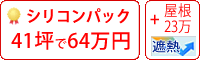 シリコンパック
41坪で64万円

+ 屋根
23万

遮熱